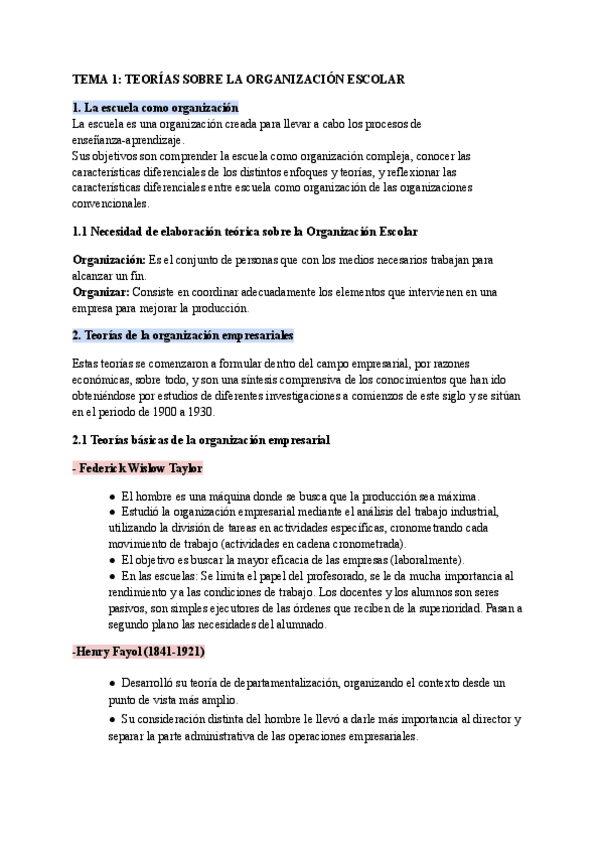 TEMA 1: TEORÍAS SOBRE LA ORGANIZACIÓN ESCOLAR

1. La escuela como organización
La escuela es una organización creada para llevar a cabo los procesos de enseñanza-aprendizaje.
Sus objetivos son comprender la escuela como organización compleja, conocer las características diferenciales de los distintos enfoques y teorías, y reflexionar las características diferenciales entre escuela como organización de las organizaciones convencionales.

1.1 Necesidad de elaboración teórica sobre la Organización Escolar

Organización: Es el conjunto de personas que con los medios necesarios trabajan para alcanzar un fin.
Organizar: Consiste en coordinar adecuadamente los elementos que intervienen en una empresa para mejorar la producción.

2. Teorías de la organización empresariales

Estas teorías se comenzaron a formular dentro del campo empresarial, por razones económicas, sobre todo, y son una síntesis comprensiva de los conocimientos que han ido obteniéndose por estudios de diferentes investigaciones a comienzos de este siglo y se sitúan en el periodo de 1900 a 1930.

2.1 Teorías básicas de la organización empresarial

- Federick Wislow Taylor

● El hombre es una máquina donde se busca que la producción sea máxima.
● Estudió la organización empresarial mediante el análisis del trabajo industrial, utilizando la división de tareas en actividades específicas, cronometrando cada movimiento de trabajo (actividades en cadena cronometrada).
● El objetivo es buscar la mayor eficacia de las empresas (laboralmente).
● En las escuelas: Se limita el papel del profesorado, se le da mucha importancia al rendimiento y a las condiciones de trabajo. Los docentes y los alumnos son seres pasivos, son simples ejecutores de las órdenes que reciben de la superioridad. Pasan a segundo plano las necesidades del alumnado.

-Henry Fayol (1841-1921)

● Desarrolló su teoría de departamentalización, organizando el contexto desde un punto de vista más amplio.
● Su consideración distinta del hombre le llevó a darle más importancia al director y separar la parte administrativa de las operaciones empresariales.